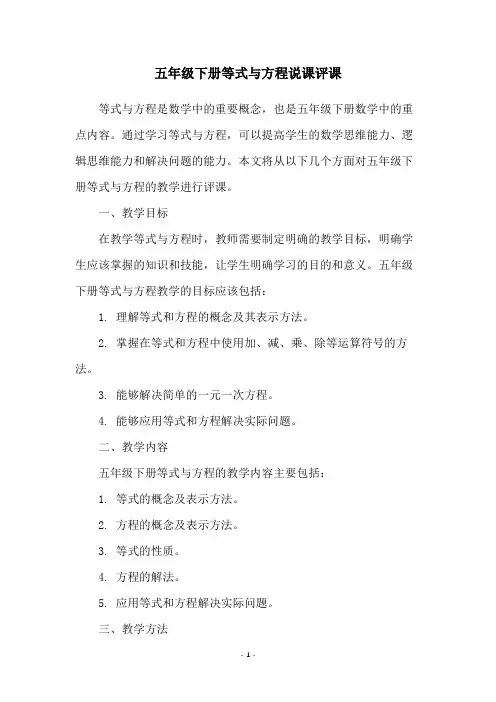 五年级下册等式与方程说课评课

等式与方程是数学中的重要概念，也是五年级下册数学中的重点内容。通过学习等式与方程，可以提高学生的数学思维能力、逻辑思维能力和解决问题的能力。本文将从以下几个方面对五年级下册等式与方程的教学进行评课。

一、教学目标

在教学等式与方程时，教师需要制定明确的教学目标，明确学生应该掌握的知识和技能，让学生明确学习的目的和意义。五年级下册等式与方程教学的目标应该包括：

1. 理解等式和方程的概念及其表示方法。

2. 掌握在等式和方程中使用加、减、乘、除等运算符号的方法。

3. 能够解决简单的一元一次方程。

4. 能够应用等式和方程解决实际问题。

二、教学内容

五年级下册等式与方程的教学内容主要包括：

1. 等式的概念及表示方法。

2. 方程的概念及表示方法。

3. 等式的性质。

4. 方程的解法。

5. 应用等式和方程解决实际问题。

三、教学方法

- 1 -